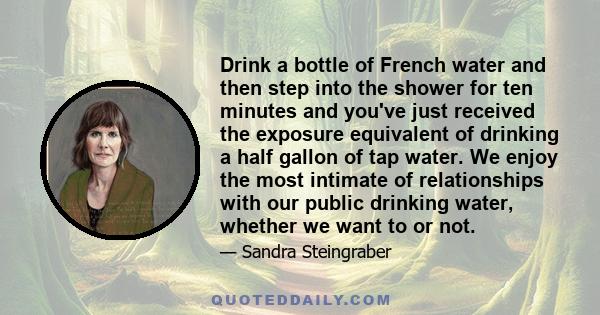 Drink a bottle of French water and then step into the shower for ten minutes and you've just received the exposure equivalent of drinking a half gallon of tap water. We enjoy the most intimate of relationships with our public drinking water, whether we want to or not.

— Sandra Steingraber

QUOTEDDAILY.COM